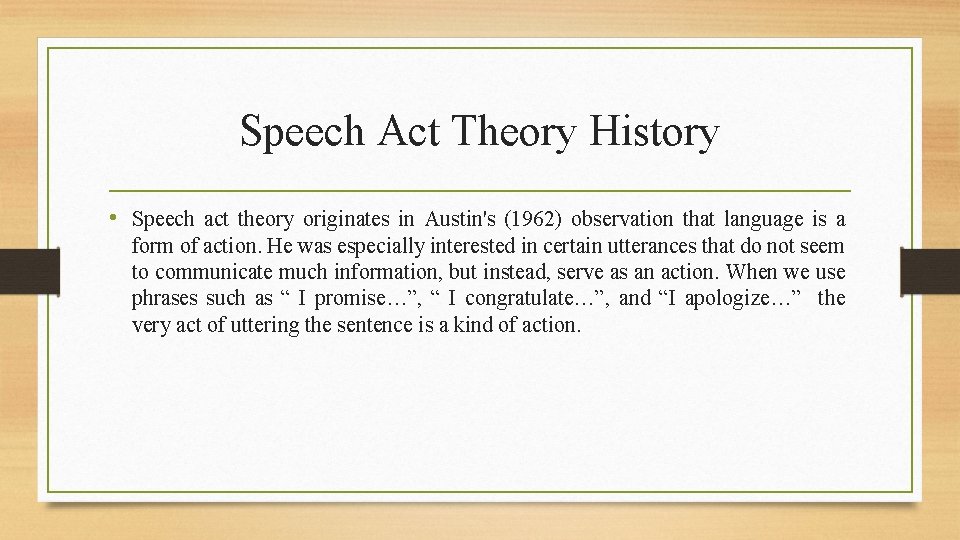 Speech Act Theory History

• Speech act theory originates in Austin's (1962) observation that language is a form of action. He was especially interested in certain utterances that do not seem to communicate much information, but instead, serve as an action. When we use phrases such as “ I promise…”, “ I congratulate…”, and “I apologize…” the very act of uttering the sentence is a kind of action.